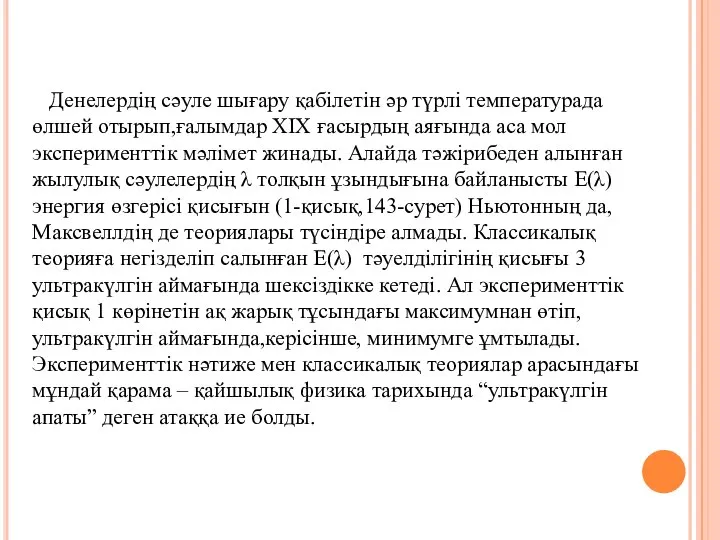 Денелердің сәуле шығару қабілетін әр түрлі температурада өлшей отырып,ғалымдар XIX ғасырдың аяғында аса мол эксперименттік мәлімет жинады. Алайда тәжірибеден алынған жылулық сәулелердің $\lambda$ толқын ұзындығына байланысты $E(\lambda)$ энергия өзгерісі қисығын (1-қисық,143-сурет) Ньютонның да, Максвеллдің де теориялары түсіндіре алмады. Классикалық теорияға негізделіп салынған $E(\lambda)$ тәуелділігінің қисығы 3 ультракүлгін аймағында шексіздікке кетеді. Ал эксперименттік қисық 1 көрінетін ақ жарық тұсындағы максимумнан өтіп, ультракүлгін аймағында,керісінше, минимумге ұмтылады. Эксперименттік нәтиже мен классикалық теориялар арасындағы мұндай қарама – қайшылық физика тарихында “ультракүлгін апаты” деген атаққа ие болды.